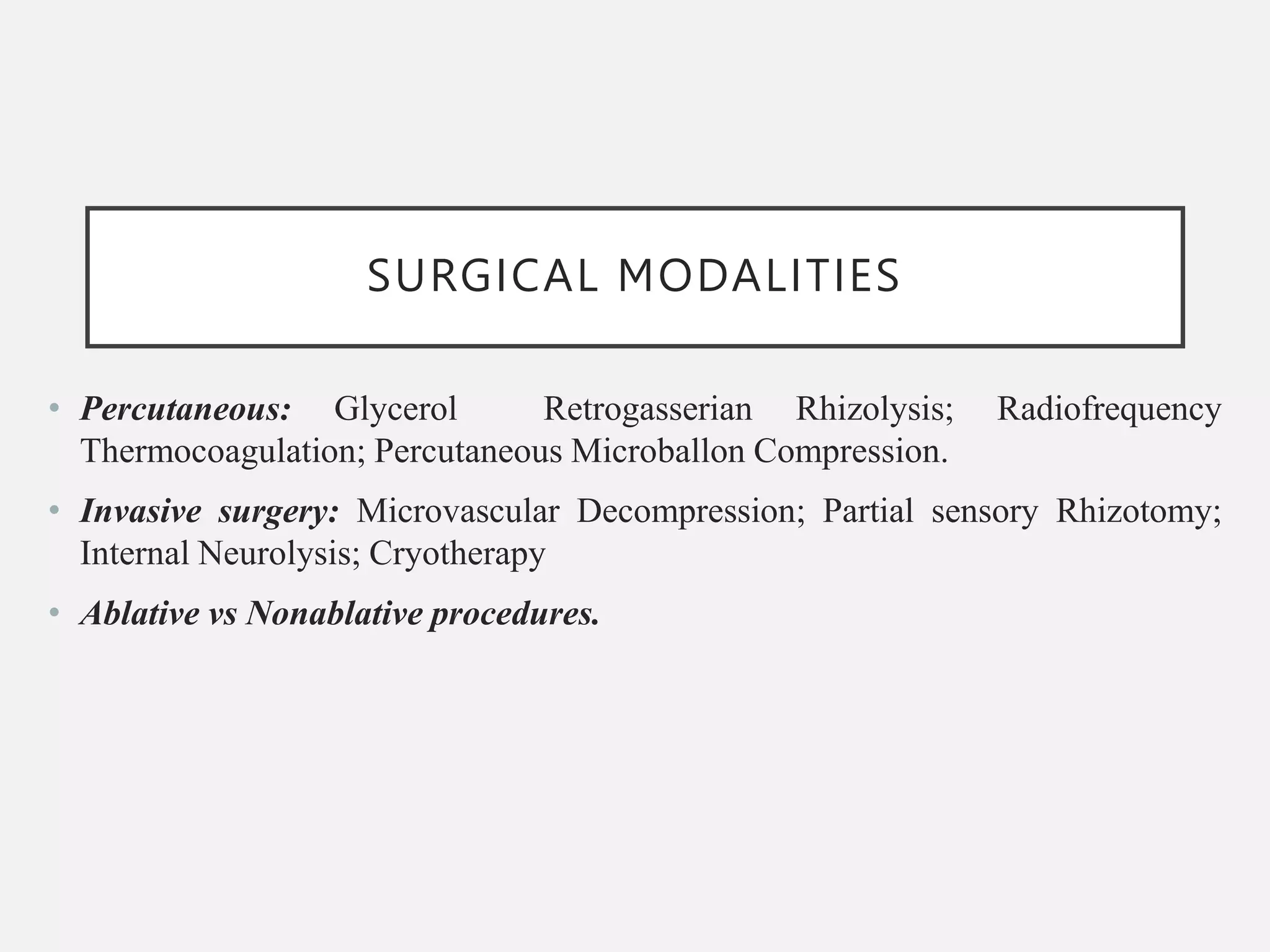 SURGICAL MODALITIES

• Percutaneous: Glycerol Retrogasserian Rhizolysis; Radiofrequency Thermocoagulation; Percutaneous Microballon Compression.

• Invasive surgery: Microvascular Decompression; Partial sensory Rhizotomy; Internal Neurolysis; Cryotherapy

• Ablative vs Nonablative procedures.